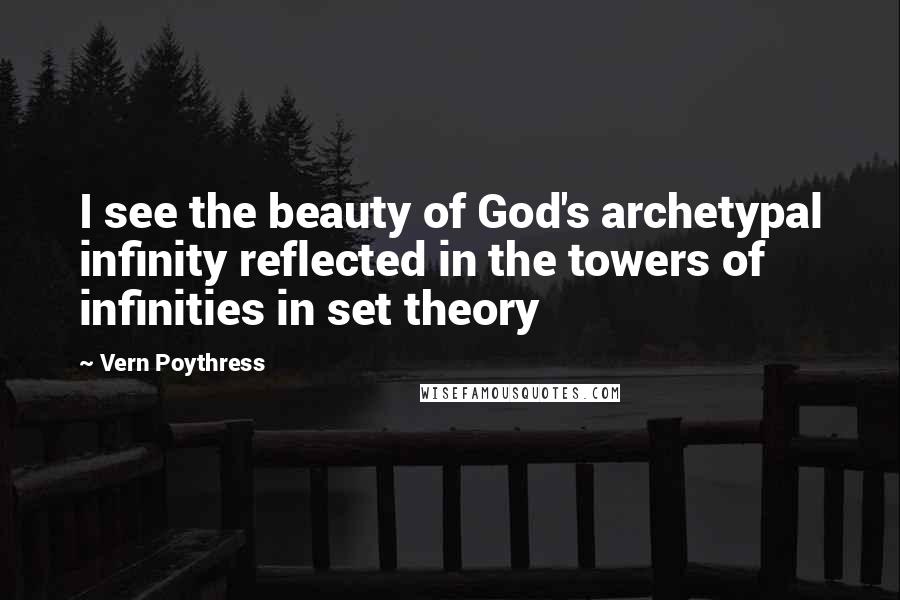 I see the beauty of God's archetypal infinity reflected in the towers of infinities in set theory

~ Vern Poythress

WISEFAMOUSQUOTES.COM